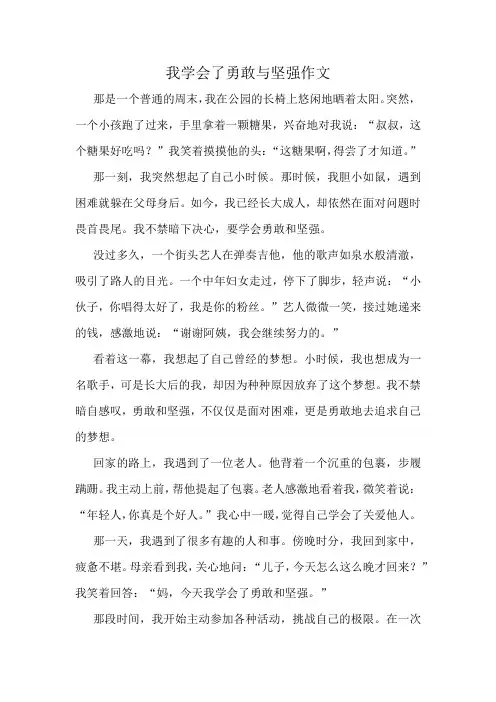 我学会了勇敢与坚强作文

那是一个普通的周末，我在公园的长椅上悠闲地晒着太阳。突然，一个小孩跑了过来，手里拿着一颗糖果，兴奋地对我说：“叔叔，这个糖果好吃吗？”我笑着摸摸他的头：“这糖果啊，得尝了才知道。”

那一刻，我突然想起了自己小时候。那时候，我胆小如鼠，遇到困难就躲在父母身后。如今，我已经长大成人，却依然在面对问题时畏首畏尾。我不禁暗下决心，要学会勇敢和坚强。

没过多久，一个街头艺人在弹奏吉他，他的歌声如泉水般清澈，吸引了路人的目光。一个中年妇女走过，停下了脚步，轻声说：“小伙子，你唱得太好了，我是你的粉丝。”艺人微微一笑，接过她递来的钱，感激地说：“谢谢阿姨，我会继续努力的。”

看着这一幕，我想起了自己曾经的梦想。小时候，我也想成为一名歌手，可是长大后的我，却因为种种原因放弃了这个梦想。我不禁暗自感叹，勇敢和坚强，不仅仅是面对困难，更是勇敢地去追求自己的梦想。

回家的路上，我遇到了一位老人。他背着一个沉重的包裹，步履蹒跚。我主动上前，帮他提起了包裹。老人感激地看着我，微笑着说：“年轻人，你真是个好人。”我心中一暖，觉得自己学会了关爱他人。

那一天，我遇到了很多有趣的人和事。傍晚时分，我回到家中，疲惫不堪。母亲看到我，关心地问：“儿子，今天怎么这么晚才回来？”我笑着回答：“妈，今天我学会了勇敢和坚强。”

那段时间，我开始主动参加各种活动，挑战自己的极限。在一次